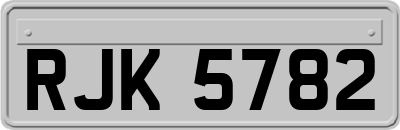 RJK 5782